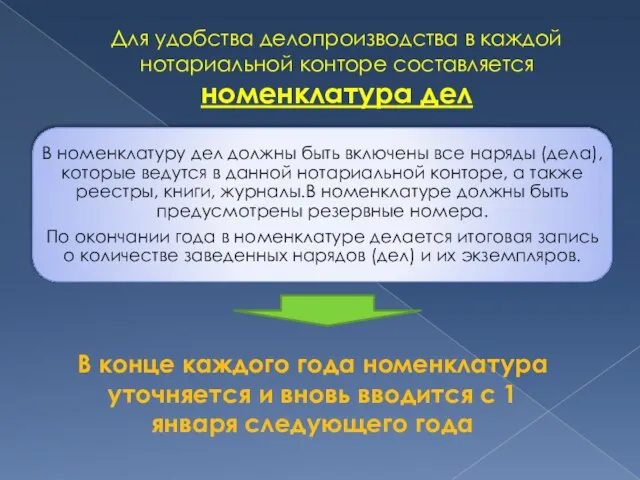 Для удобства делопроизводства в каждой нотариальной конторе составляется номенклатура дел

В номенклатуру дел должны быть включены все наряды (дела), которые ведутся в данной нотариальной конторе, а также реестры, книги, журналы.В номенклатуре должны быть предусмотрены резервные номера.

По окончании года в номенклатуре делается итоговая запись о количестве заведенных нарядов (дел) и их экземпляров.

В конце каждого года номенклатура уточняется и вновь вводится с 1 января следующего года